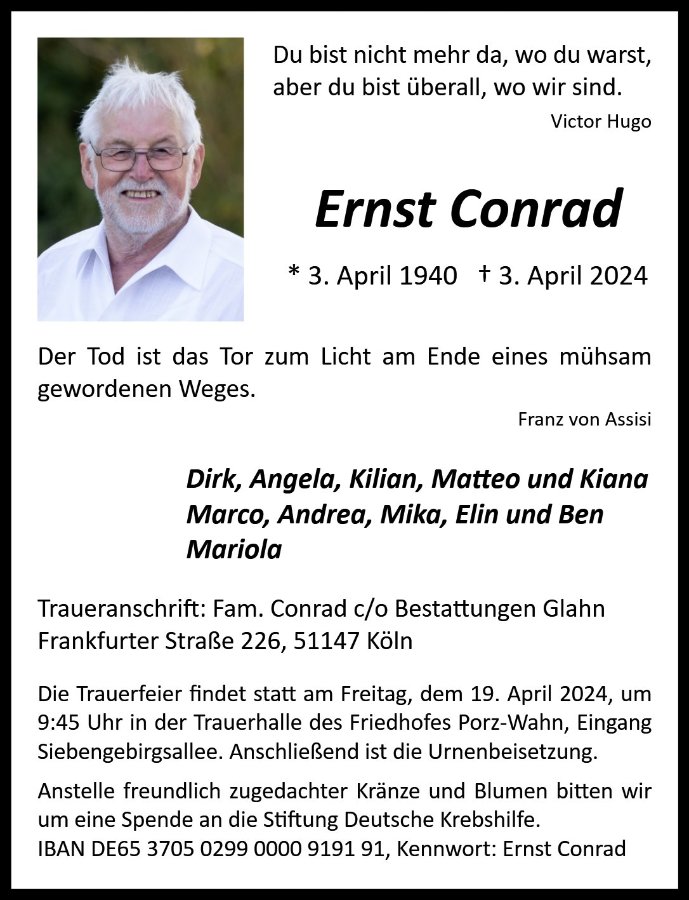 Du bist nicht mehr da, wo du warst,
aber du bist überall, wo wir sind.
Victor Hugo

Ernst Conrad

* 3. April 1940 † 3. April 2024

Der Tod ist das Tor zum Licht am Ende eines mühsam gewordenen Weges.

Franz von Assisi

Dirk, Angela, Kilian, Matteo und Kiana
Marco, Andrea, Mika, Elin und Ben
Mariola

Traueranschrift: Fam. Conrad c/o Bestattungen Glahn
Frankfurter Straße 226, 51147 Köln

Die Trauerfeier findet statt am Freitag, dem 19. April 2024, um 9:45 Uhr in der Trauerhalle des Friedhofes Porz-Wahn, Eingang Siebengebirgsallee. Anschließend ist die Urnenbeisetzung.

Anstelle freundlich zugedachter Kränze und Blumen bitten wir um eine Spende an die Stiftung Deutsche Krebshilfe.
IBAN DE65 3705 0299 0000 9191 91, Kennwort: Ernst Conrad